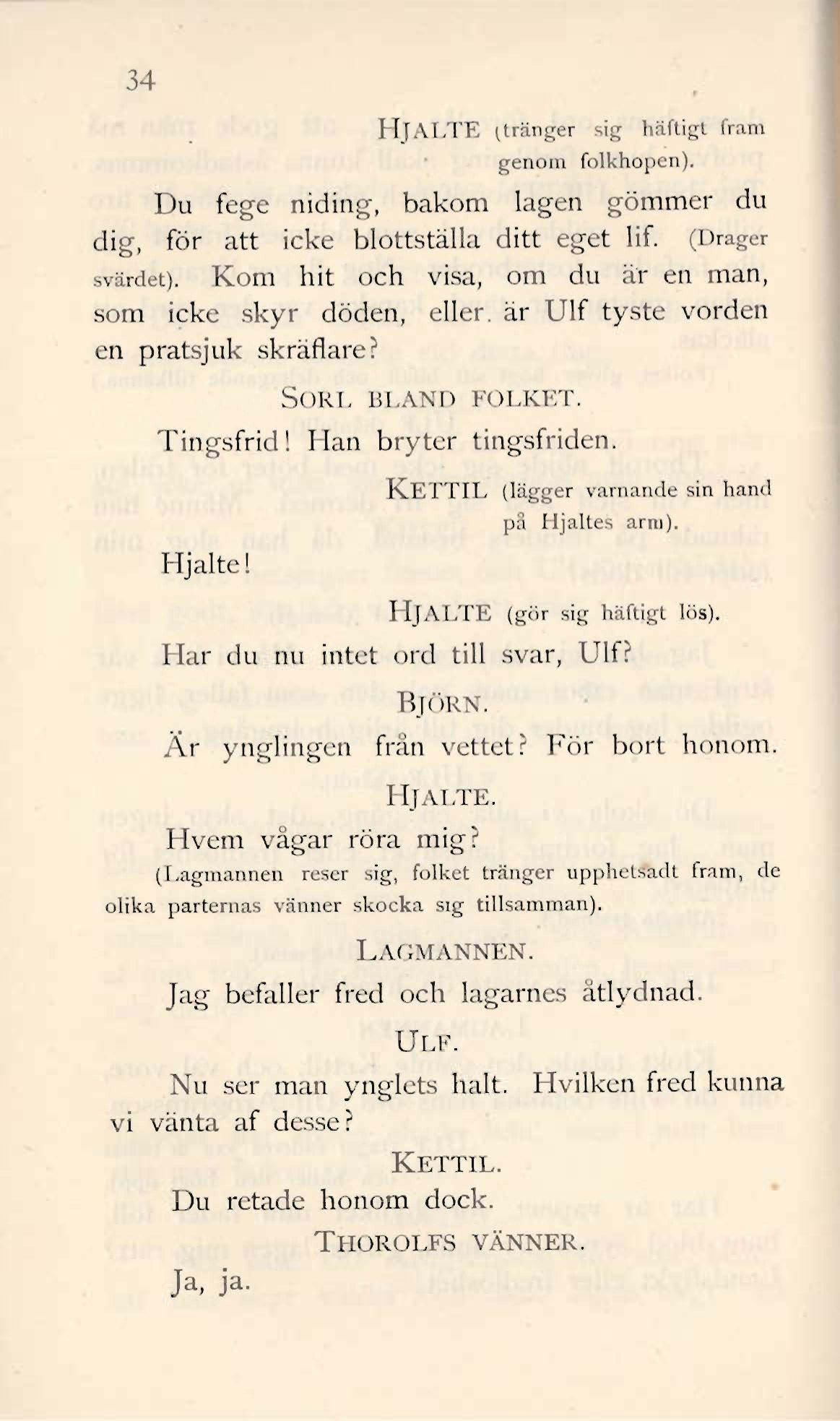 34

HJALTE (tränger sig häftigt fram genom folkhopen).

Du fege niding, bakom lagen gömmer du dig, för att icke blottställa ditt eget lif. (Drager svärdet). Kom hit och visa, om du är en man, som icke skyr döden, eller. är Ulf tyste vorden en pratsjuk skräflare?

SORL BLAND FOLKET.

Tingsfrid! Han bryter tingsfriden.

KETTIL (lägger varnande sin hand på Hjaltes arm).

Hjalte!

HJALTE (gör sig häftigt lös).

Har du nu intet ord till svar, Ulf?

BJÖRN.

Är ynglingen från vettet? För bort honom.

HJALTE.

Hvem vågar röra mig?

(Lagmannen reser sig, folket tränger upphetsadt fram, de olika parternas vänner skocka sig tillsamman).

LAGMANNEN.

Jag befaller fred och lagarnes åtlydnad.

ULF.

Nu ser man ynglets halt. Hvilken fred kunna vi vänta af desse?

KETTIL.

Du retade honom dock.

THOROLFS VÄNNER.

Ja, ja.